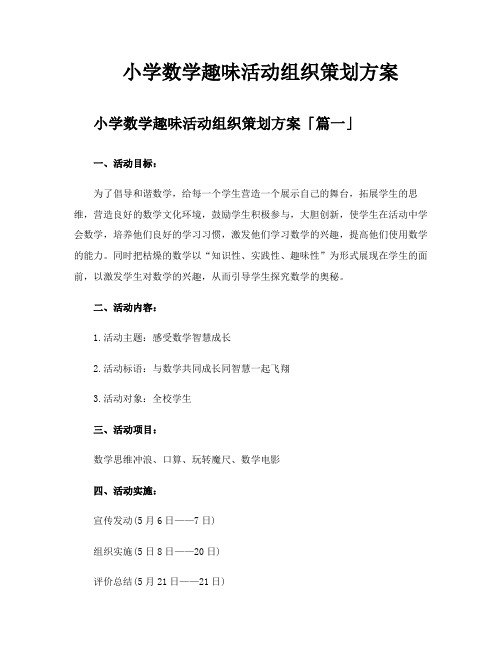 小学数学趣味活动组织策划方案

小学数学趣味活动组织策划方案「篇一」

一、活动目标：

为了倡导和谐数学，给每一个学生营造一个展示自己的舞台，拓展学生的思维，营造良好的数学文化环境，鼓励学生积极参与，大胆创新，使学生在活动中学会数学，培养他们良好的学习习惯，激发他们学习数学的兴趣，提高他们使用数学的能力。同时把枯燥的数学以“知识性、实践性、趣味性”为形式展现在学生的面前，以激发学生对数学的兴趣，从而引导学生探究数学的奥秘。

二、活动内容：

1.活动主题：感受数学智慧成长

2.活动标语：与数学共同成长同智慧一起飞翔

3.活动对象：全校学生

三、活动项目：

数学思维冲浪、口算、玩转魔尺、数学电影

四、活动实施：

宣传发动(5月6日——7日)

组织实施(5日8日——20日)

评价总结(5月21日——21日)